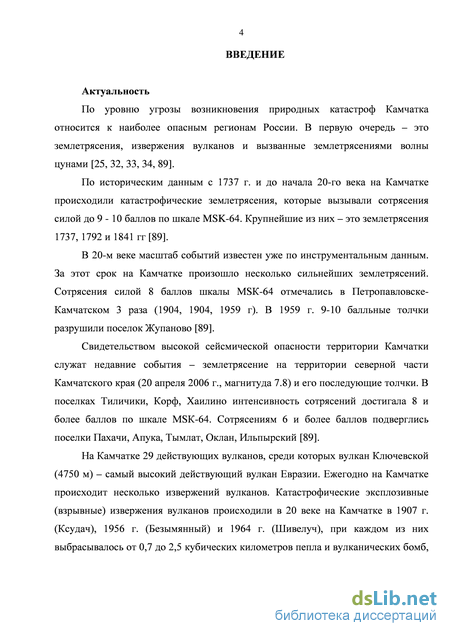 4

ВВЕДЕНИЕ

Актуальность

По уровню угрозы возникновения природных катастроф Камчатка относится к наиболее опасным регионам России. В первую очередь – это землетрясения, извержения вулканов и вызванные землетрясениями волны цунами [25, 32, 33, 34, 89].

По историческим данным с 1737 г. и до начала 20-го века на Камчатке происходили катастрофические землетрясения, которые вызывали сотрясения силой до 9 - 10 баллов по шкале MSK-64. Крупнейшие из них – это землетрясения 1737, 1792 и 1841 гг [89].

В 20-м веке масштаб событий известен уже по инструментальным данным. За этот срок на Камчатке произошло несколько сильнейших землетрясений. Сотрясения силой 8 баллов шкалы MSK-64 отмечались в Петропавловске-Камчатском 3 раза (1904, 1904, 1959 г). В 1959 г. 9-10 балльные толчки разрушили поселок Жупаново [89].

Свидетельством высокой сейсмической опасности территории Камчатки служат недавние события – землетрясение на территории северной части Камчатского края (20 апреля 2006 г., магнитуда 7.8) и его последующие толчки. В поселках Тиличики, Корф, Хаилино интенсивность сотрясений достигала 8 и более баллов по шкале MSK-64. Сотрясениям 6 и более баллов подверглись поселки Пахачи, Апука, Тымлат, Оклан, Ильпырский [89].

На Камчатке 29 действующих вулканов, среди которых вулкан Ключевской (4750 м) – самый высокий действующий вулкан Евразии. Ежегодно на Камчатке происходит несколько извержений вулканов. Катастрофические эксплозивные (взрывные) извержения вулканов происходили в 20 веке на Камчатке в 1907 г. (Ксудач), 1956 г. (Безымянный) и 1964 г. (Шивелуч), при каждом из них выбрасывалось от 0,7 до 2,5 кубических километров пепла и вулканических бомб,

dsLib.net
библиотека диссертаций